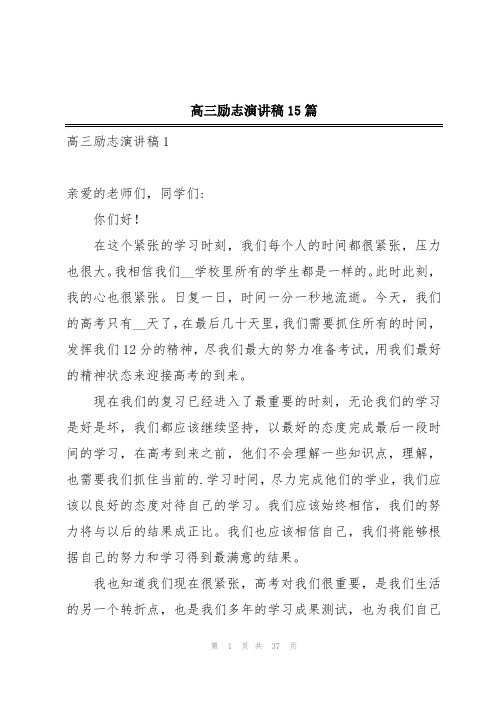 高三励志演讲稿15篇

高三励志演讲稿1

亲爱的老师们，同学们：

你们好！

在这个紧张的学习时刻，我们每个人的时间都很紧张，压力也很大。我相信我们__学校里所有的学生都是一样的。此时此刻，我的心也很紧张。日复一日，时间一分一秒地流逝。今天，我们的高考只有__天了，在最后几十天里，我们需要抓住所有的时间，发挥我们12分的精神，尽我们最大的努力准备考试，用我们最好的精神状态来迎接高考的到来。

现在我们的复习已经进入了最重要的时刻，无论我们的学习是好是坏，我们都应该继续坚持，以最好的态度完成最后一段时间的学习，在高考到来之前，他们不会理解一些知识点，理解，也需要我们抓住当前的.学习时间，尽力完成他们的学业，我们应该以良好的态度对待自己的学习。我们应该始终相信，我们的努力将与以后的结果成正比。我们也应该相信自己，我们将能够根据自己的努力和学习得到最满意的结果。

我也知道我们现在很紧张，高考对我们很重要，是我们生活的另一个转折点，也是我们多年的学习成果测试，也为我们自己

第 1 页 共 37 页